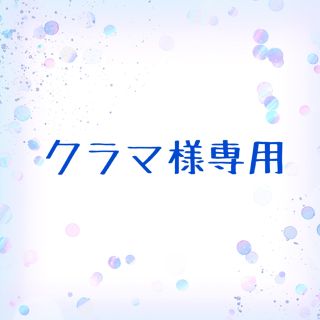 クラマ様専用